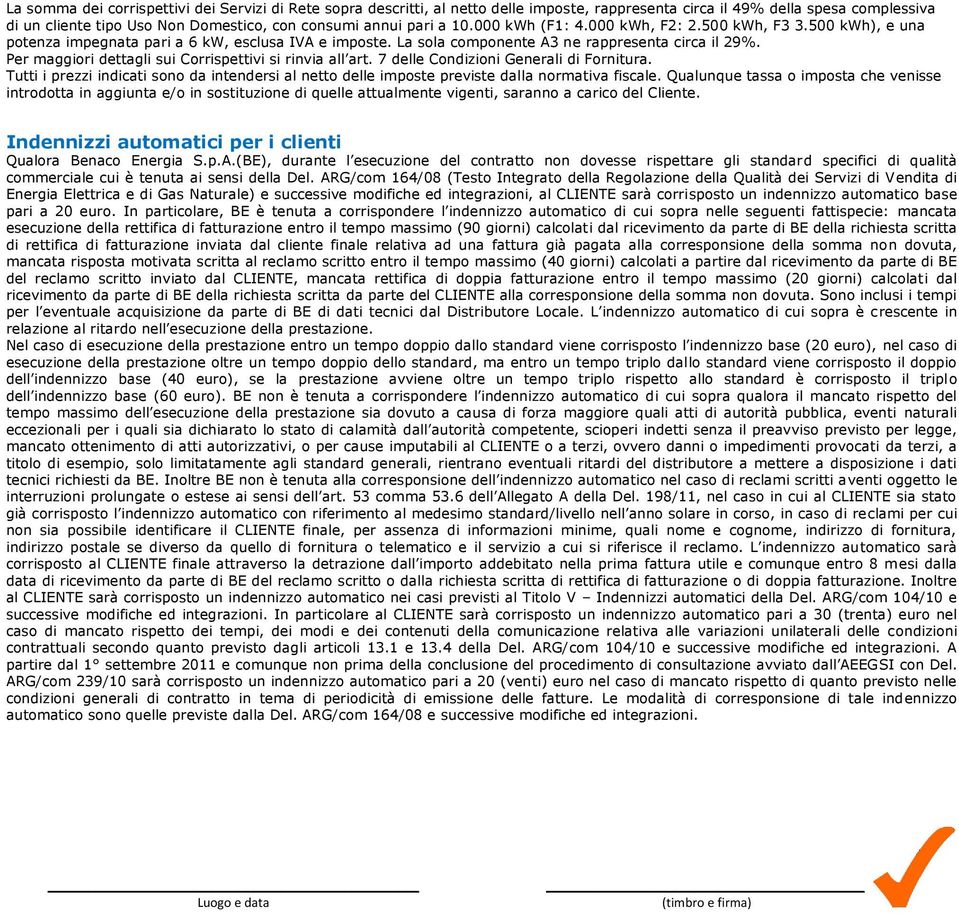 La somma dei corrispettivi dei Servizi di Rete sopra descritti, al netto delle imposte, rappresenta circa il 49% della spesa complessiva di un cliente tipo Uso Non Domestico, con consumi annui pari a 10.000 kWh (F1: 4.000 kWh, F2: 2.500 kWh, F3 3.500 kWh), e una potenza impegnata pari a 6 kW, esclusa IVA e imposte. La sola componente A3 ne rappresenta circa il 29%.
Per maggiori dettagli sui Corrispettivi si rinvia all'art. 7 delle Condizioni Generali di Fornitura.
Tutti i prezzi indicati sono da intendersi al netto delle imposte previste dalla normativa fiscale. Qualunque tassa o imposta che venisse introdotta in aggiunta e/o in sostituzione di quelle attualmente vigenti, saranno a carico del Cliente.

Indennizzi automatici per i clienti
Qualora Benaco Energia S.p.A.(BE), durante l'esecuzione del contratto non dovesse rispettare gli standard specifici di qualità commerciale cui è tenuta ai sensi della Del. ARG/com 164/08 (Testo Integrato della Regolazione della Qualità dei Servizi di Vendita di Energia Elettrica e di Gas Naturale) e successive modifiche ed integrazioni, al CLIENTE sarà corrisposto un indennizzo automatico base pari a 20 euro. In particolare, BE è tenuta a corrispondere l'indennizzo automatico di cui sopra nelle seguenti fattispecie: mancata esecuzione della rettifica di fatturazione entro il tempo massimo (90 giorni) calcolati dal ricevimento da parte di BE della richiesta scritta di rettifica di fatturazione inviata dal cliente finale relativa ad una fattura già pagata alla corresponsione della somma non dovuta, mancata risposta motivata scritta al reclamo scritto entro il tempo massimo (40 giorni) calcolati a partire dal ricevimento da parte di BE del reclamo scritto inviato dal CLIENTE, mancata rettifica di doppia fatturazione entro il tempo massimo (20 giorni) calcolati dal ricevimento da parte di BE della richiesta scritta da parte del CLIENTE alla corresponsione della somma non dovuta. Sono inclusi i tempi per l'eventuale acquisizione da parte di BE di dati tecnici dal Distributore Locale. L'indennizzo automatico di cui sopra è crescente in relazione al ritardo nell'esecuzione della prestazione.
Nel caso di esecuzione della prestazione entro un tempo doppio dallo standard viene corrisposto l'indennizzo base (20 euro), nel caso di esecuzione della prestazione oltre un tempo doppio dello standard, ma entro un tempo triplo dallo standard viene corrisposto il doppio dell'indennizzo base (40 euro), se la prestazione avviene oltre un tempo triplo rispetto allo standard è corrisposto il triplo dell'indennizzo base (60 euro). BE non è tenuta a corrispondere l'indennizzo automatico di cui sopra qualora il mancato rispetto del tempo massimo dell'esecuzione della prestazione sia dovuto a causa di forza maggiore quali atti di autorità pubblica, eventi naturali eccezionali per i quali sia dichiarato lo stato di calamità dall'autorità competente, scioperi indetti senza il preavviso previsto per legge, mancato ottenimento di atti autorizzativi, o per cause imputabili al CLIENTE o a terzi, ovvero danni o impedimenti provocati da terzi, a titolo di esempio, solo limitatamente agli standard generali, rientrano eventuali ritardi del distributore a mettere a disposizione i dati tecnici richiesti da BE. Inoltre BE non è tenuta alla corresponsione dell'indennizzo automatico nel caso di reclami scritti aventi oggetto le interruzioni prolungate o estese ai sensi dell'art. 53 comma 53.6 dell'Allegato A della Del. 198/11, nel caso in cui al CLIENTE sia stato già corrisposto l'indennizzo automatico con riferimento al medesimo standard/livello nell'anno solare in corso, in caso di reclami per cui non sia possibile identificare il CLIENTE finale, per assenza di informazioni minime, quali nome e cognome, indirizzo di fornitura, indirizzo postale se diverso da quello di fornitura o telematico e il servizio a cui si riferisce il reclamo. L'indennizzo automatico sarà corrisposto al CLIENTE finale attraverso la detrazione dall'importo addebitato nella prima fattura utile e comunque entro 8 mesi dalla data di ricevimento da parte di BE del reclamo scritto o dalla richiesta scritta di rettifica di fatturazione o di doppia fatturazione. Inoltre al CLIENTE sarà corrisposto un indennizzo automatico nei casi previsti al Titolo V – Indennizzi automatici della Del. ARG/com 104/10 e successive modifiche ed integrazioni. In particolare al CLIENTE sarà corrisposto un indennizzo automatico pari a 30 (trenta) euro nel caso di mancato rispetto dei tempi, dei modi e dei contenuti della comunicazione relativa alle variazioni unilaterali delle condizioni contrattuali secondo quanto previsto dagli articoli 13.1 e 13.4 della Del. ARG/com 104/10 e successive modifiche ed integrazioni. A partire dal 1° settembre 2011 e comunque non prima della conclusione del procedimento di consultazione avviato dall'AEEGSI con Del. ARG/com 239/10 sarà corrisposto un indennizzo automatico pari a 20 (venti) euro nel caso di mancato rispetto di quanto previsto nelle condizioni generali di contratto in tema di periodicità di emissione delle fatture. Le modalità di corresponsione di tale indennizzo automatico sono quelle previste dalla Del. ARG/com 164/08 e successive modifiche ed integrazioni.

Luogo e data

(timbro e firma)